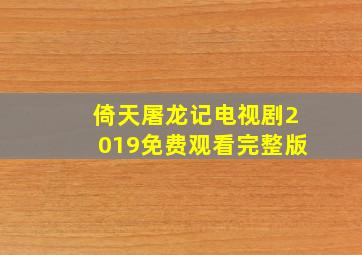 倚天屠龙记电视剧2019免费观看完整版